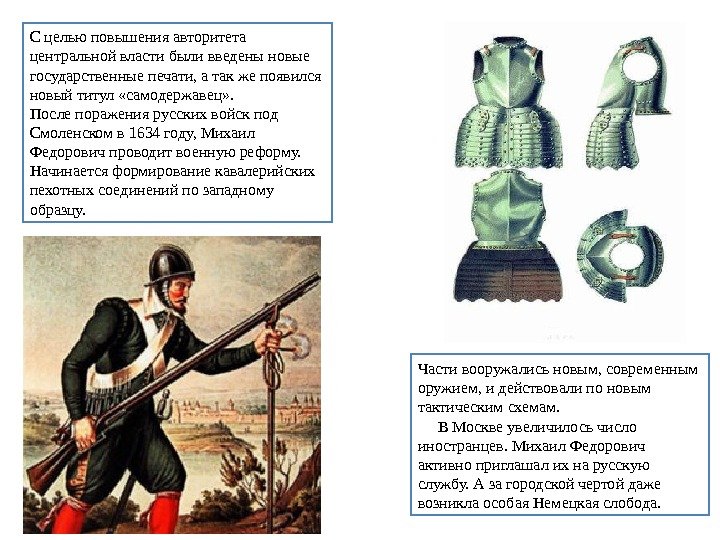 С целью повышения авторитета центральной власти были введены новые государственные печати, а так же появился новый титул «самодержавец».
После поражения русских войск под Смоленском в 1634 году, Михаил Федорович проводит военную реформу. Начинается формирование кавалерийских пехотных соединений по западному образцу.

Части вооружались новым, современным оружием, и действовали по новым тактическим схемам.

В Москве увеличилось число иностранцев. Михаил Федорович активно приглашал их на русскую службу. А за городской чертой даже возникла особая Немецкая слобода.